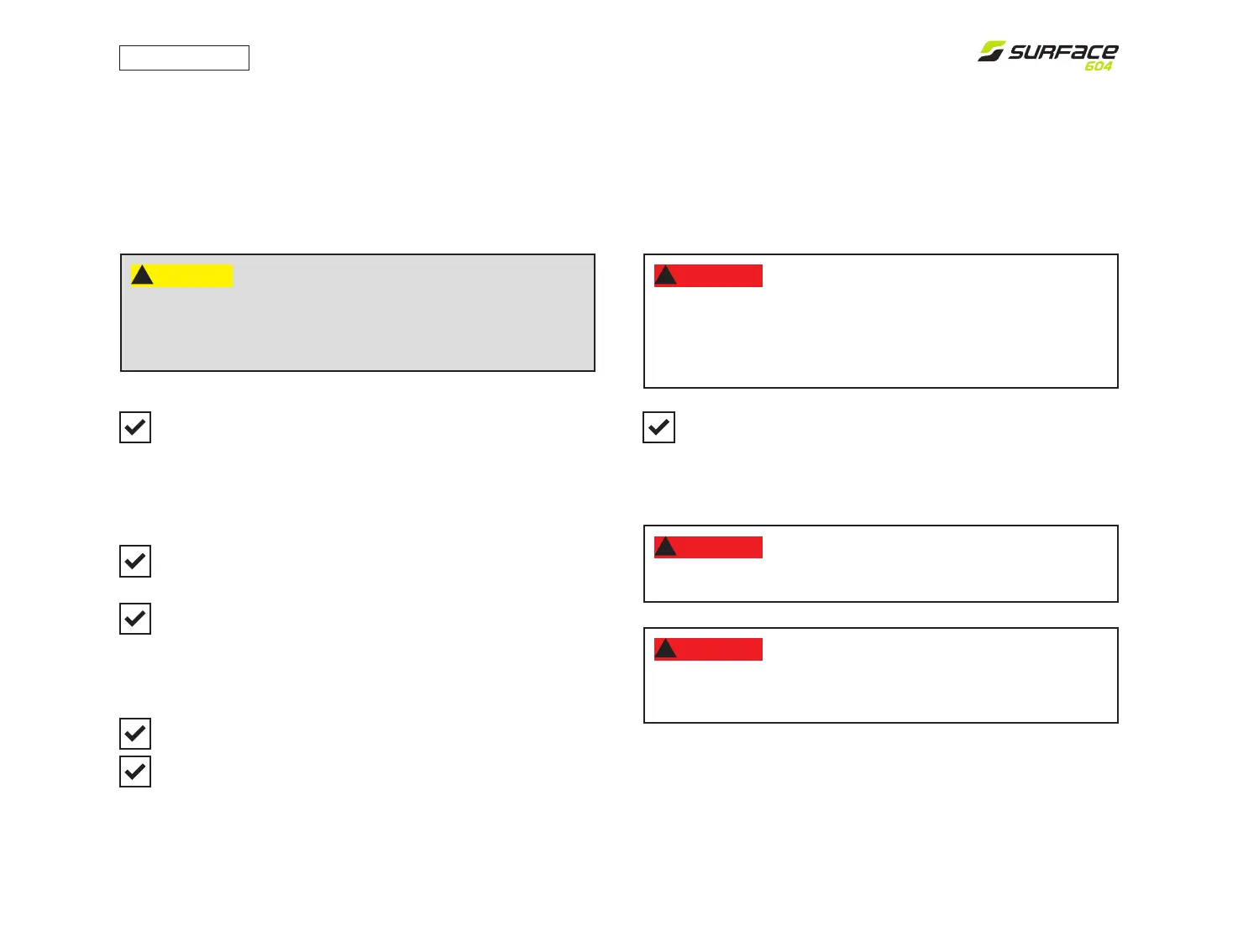 SURFACE
604

☑

☑

☑

☑

☑

☑